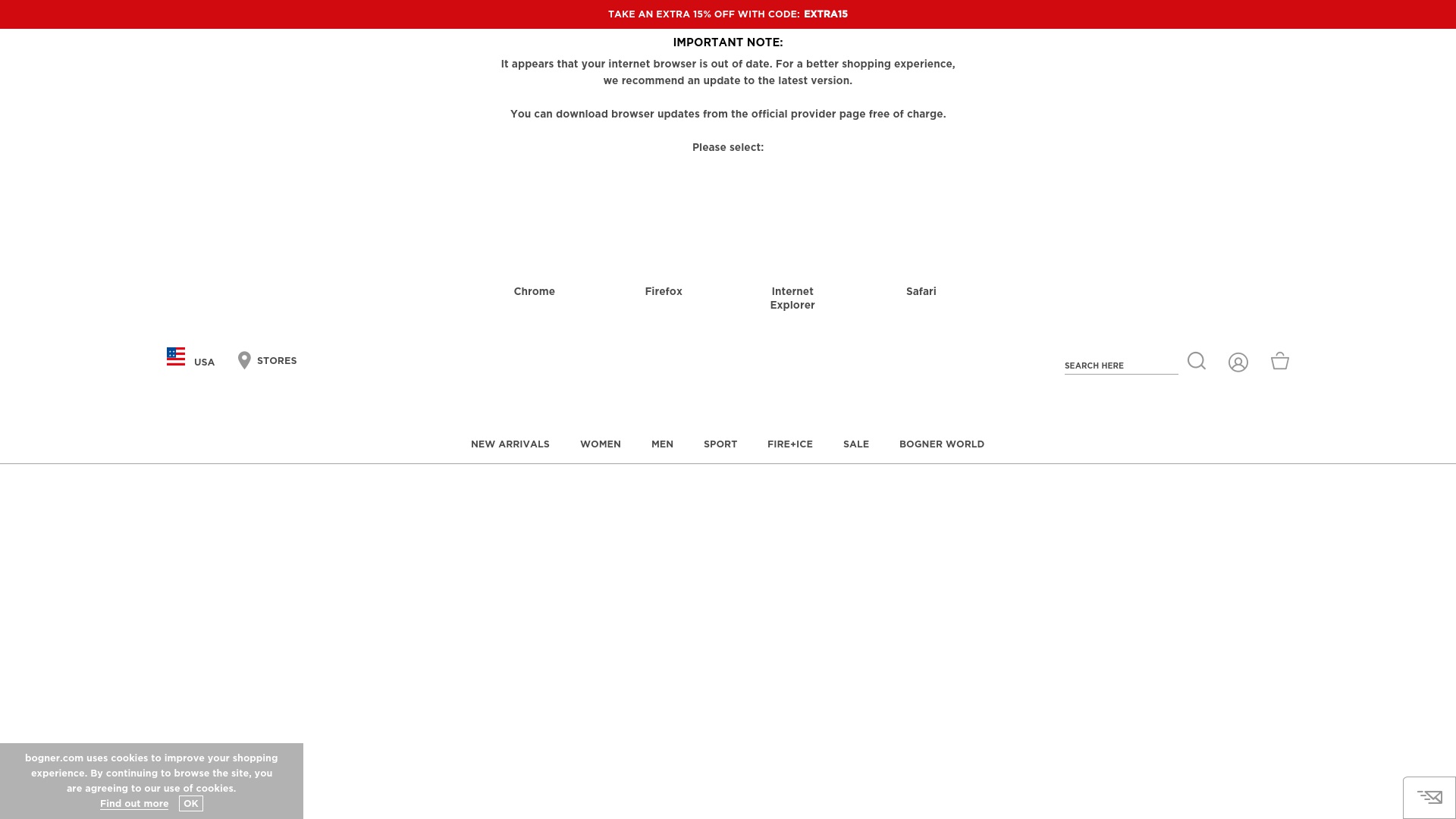 TAKE AN EXTRA 15% OFF WITH CODE: EXTRA15

IMPORTANT NOTE:

It appears that your internet browser is out of date. For a better shopping experience, we recommend an update to the latest version.

You can download browser updates from the official provider page free of charge.

Please select:

Chrome

Firefox

Internet Explorer

Safari

USA

STORES

SEARCH HERE

NEW ARRIVALS

WOMEN

MEN

SPORT

FIRE+ICE

SALE

BOGNER WORLD

bogner.com uses cookies to improve your shopping experience. By continuing to browse the site, you are agreeing to our use of cookies.

Find out more

OK